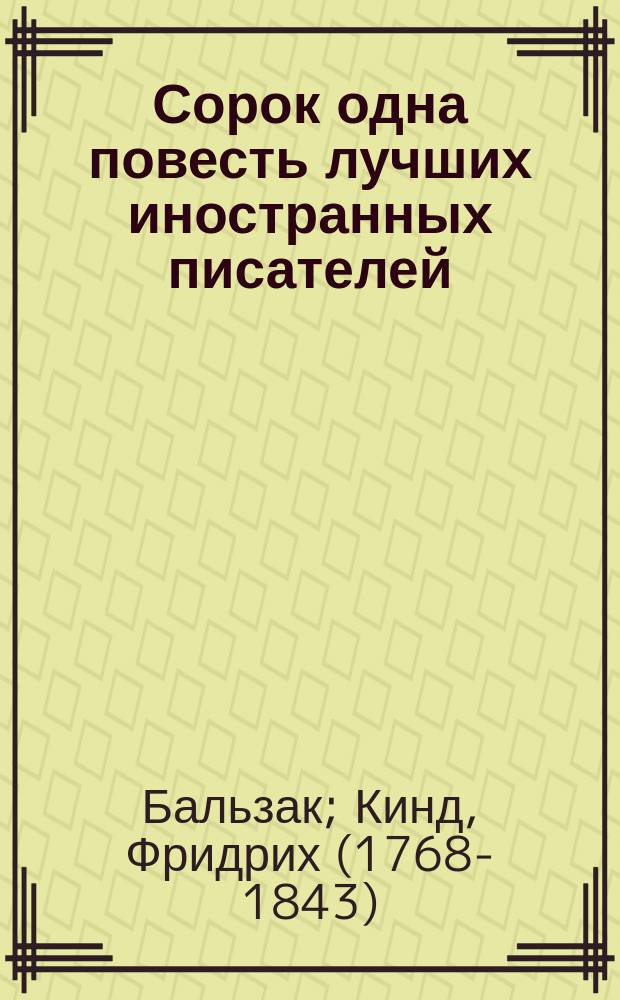 Сорок одна повесть лучших иностранных писателей

Бальзак; Кинд, Фридрих (1768-1843)